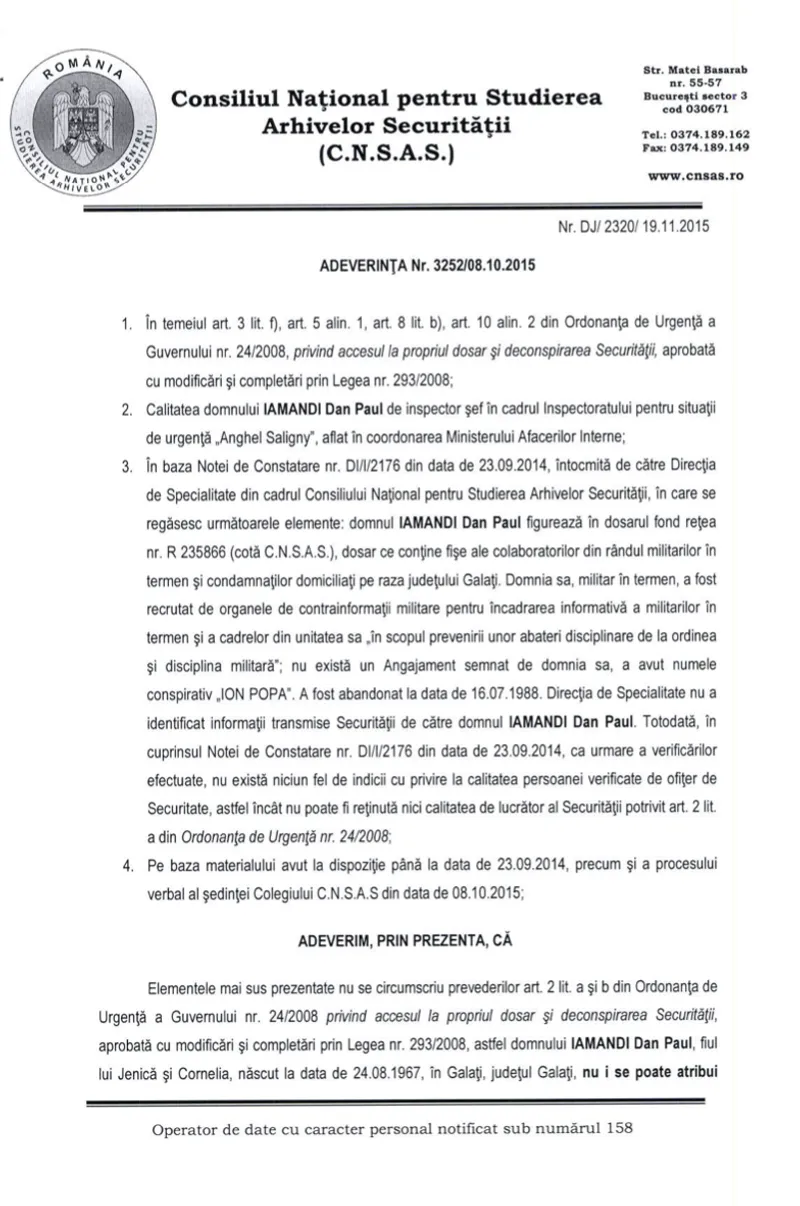 ROMÂNIA
CONSILIUL NAȚIONAL PENTRU STUDIEREA ARHIVELOR SECURITĂȚII

Consiliul Național pentru Studierea Arhivelor Securității (C.N.S.A.S.)

Str. Matei Basarab nr. 55-57 București sector 3 cod 030671

Tel.: 0374.189.162
Fax: 0374.189.149

www.cnsas.ro

Nr. DJ/ 2320/ 19.11.2015

ADEVERINȚA Nr. 3252/08.10.2015

1. În temeiul art. 3 lit. f), art. 5 alin. 1, art. 8 lit. b), art. 10 alin. 2 din Ordonanța de Urgență a Guvernului nr. 24/2008, privind accesul la propriul dosar și deconspirarea Securității, aprobată cu modificări și completări prin Legea nr. 293/2008;

2. Calitatea domnului IAMANDI Dan Paul de inspector șef în cadrul Inspectoratului pentru situații de urgență „Anghel Saligny", aflat în coordonarea Ministerului Afacerilor Interne;

3. În baza Notei de Constatare nr. DI/I/2176 din data de 23.09.2014, întocmită de către Direcția de Specialitate din cadrul Consiliului Național pentru Studierea Arhivelor Securității, în care se regăsesc următoarele elemente: domnul IAMANDI Dan Paul figurează în dosarul fond rețea nr. R 235866 (cotă C.N.S.A.S.), dosar ce conține fișe ale colaboratorilor din rândul militarilor în termen și condamnaților domiciliați pe raza județului Galați. Domnia sa, militar în termen, a fost recrutat de organele de contrainformații militare pentru încadrarea informativă a militarilor în termen și a cadrelor din unitatea sa „în scopul prevenirii unor abateri disciplinare de la ordinea și disciplina militară"; nu există un Angajament semnat de domnia sa, a avut numele conspirativ „ION POPA". A fost abandonat la data de 16.07.1988. Direcția de Specialitate nu a identificat informații transmise Securității de către domnul IAMANDI Dan Paul. Totodată, în cuprinsul Notei de Constatare nr. DI/I/2176 din data de 23.09.2014, ca urmare a verificărilor efectuate, nu există niciun fel de indicii cu privire la calitatea persoanei verificate de ofițer de Securitate, astfel încât nu poate fi reținută nici calitatea de lucrător al Securității potrivit art. 2 lit. a din Ordonanța de Urgență nr. 24/2008;

4. Pe baza materialului avut la dispoziție până la data de 23.09.2014, precum și a procesului verbal al ședinței Colegiului C.N.S.A.S din data de 08.10.2015;

ADEVERIM, PRIN PREZENTA, CĂ

Elementele mai sus prezentate nu se circumscriu prevederilor art. 2 lit. a și b din Ordonanța de Urgență a Guvernului nr. 24/2008 privind accesul la propriul dosar și deconspirarea Securității, aprobată cu modificări și completări prin Legea nr. 293/2008, astfel domnului IAMANDI Dan Paul, fiul lui Jenică și Cornelia, născut la data de 24.08.1967, în Galați, județul Galați, nu i se poate atribui

Operator de date cu caracter personal notificat sub numărul 158